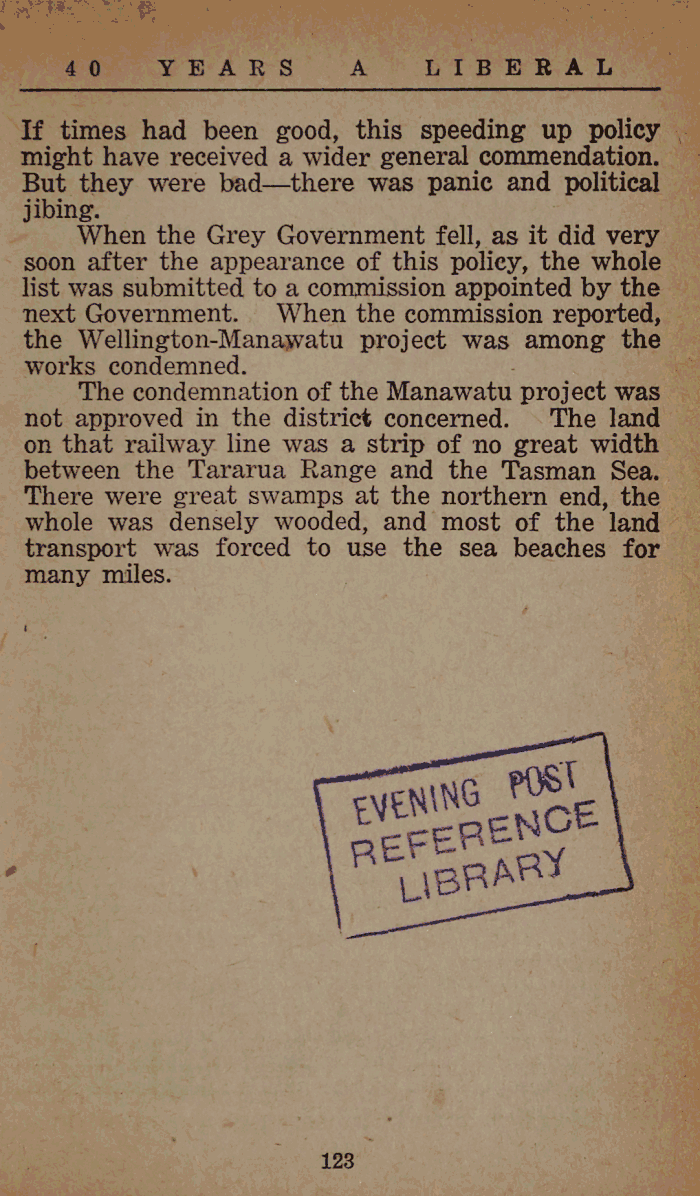 40 YEARS A LIBERAL

If times had been good, this speeding up policy might have received a wider general commendation. But they were bad—there was panic and political jibing.

When the Grey Government fell, as it did very soon after the appearance of this policy, the whole list was submitted to a commission appointed by the next Government. When the commission reported, the Wellington-Manawatu project was among the works condemned.

The condemnation of the Manawatu project was not approved in the district concerned. The land on that railway line was a strip of no great width between the Tararua Range and the Tasman Sea. There were great swamps at the northern end, the whole was densely wooded, and most of the land transport was forced to use the sea beaches for many miles.

EVENING POST REFERENCE LIBRARY

123